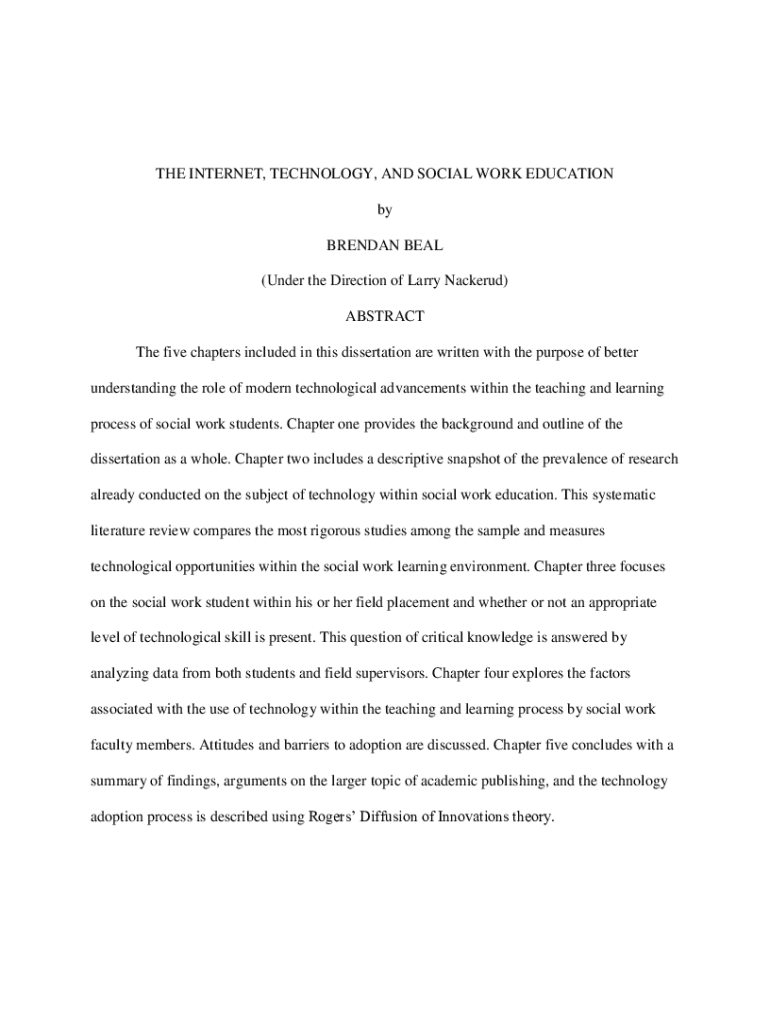 THE INTERNET, TECHNOLOGY, AND SOCIAL WORK EDUCATION

by

BRENDAN BEAL

(Under the Direction of Larry Nackerud)

ABSTRACT

The five chapters included in this dissertation are written with the purpose of better understanding the role of modern technological advancements within the teaching and learning process of social work students. Chapter one provides the background and outline of the dissertation as a whole. Chapter two includes a descriptive snapshot of the prevalence of research already conducted on the subject of technology within social work education. This systematic literature review compares the most rigorous studies among the sample and measures technological opportunities within the social work learning environment. Chapter three focuses on the social work student within his or her field placement and whether or not an appropriate level of technological skill is present. This question of critical knowledge is answered by analyzing data from both students and field supervisors. Chapter four explores the factors associated with the use of technology within the teaching and learning process by social work faculty members. Attitudes and barriers to adoption are discussed. Chapter five concludes with a summary of findings, arguments on the larger topic of academic publishing, and the technology adoption process is described using Rogers' Diffusion of Innovations theory.